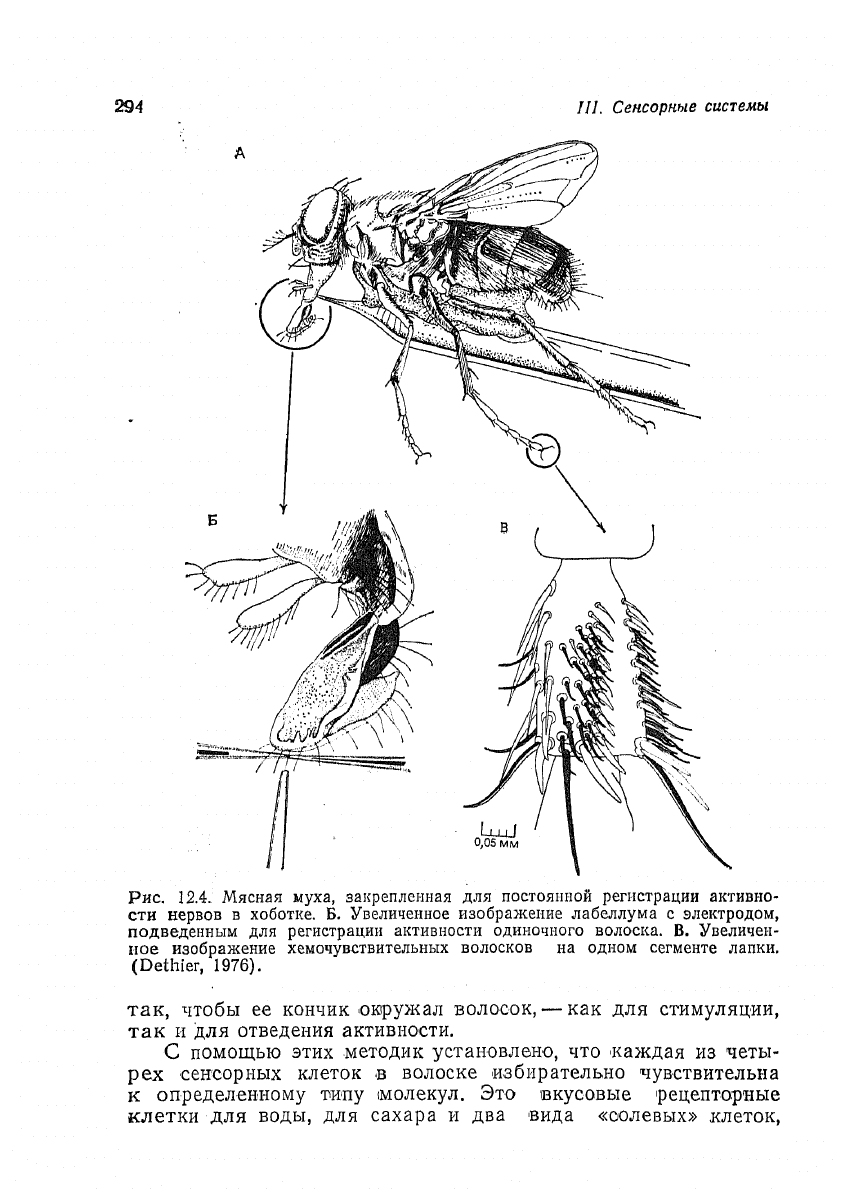 294

III. Сенсорные системы

А

Б

В

0,05 мм

Рис. 12.4. Мясная муха, закрепленная для постоянной регистрации активности нервов в хоботке. Б. Увеличенное изображение лабеллума с электродом, подведенным для регистрации активности одиночного волоска. В. Увеличенное изображение хемочувствительных волосков на одном сегменте лапки. (Dethier, 1976).

так, чтобы ее кончик окружал волосок, — как для стимуляции, так и для отведения активности.

С помощью этих методик установлено, что каждая из четырех сенсорных клеток в волоске избирательно чувствительна к определенному типу молекул. Это вкусовые рецепторные клетки для воды, для сахара и два вида «солевых» клеток,